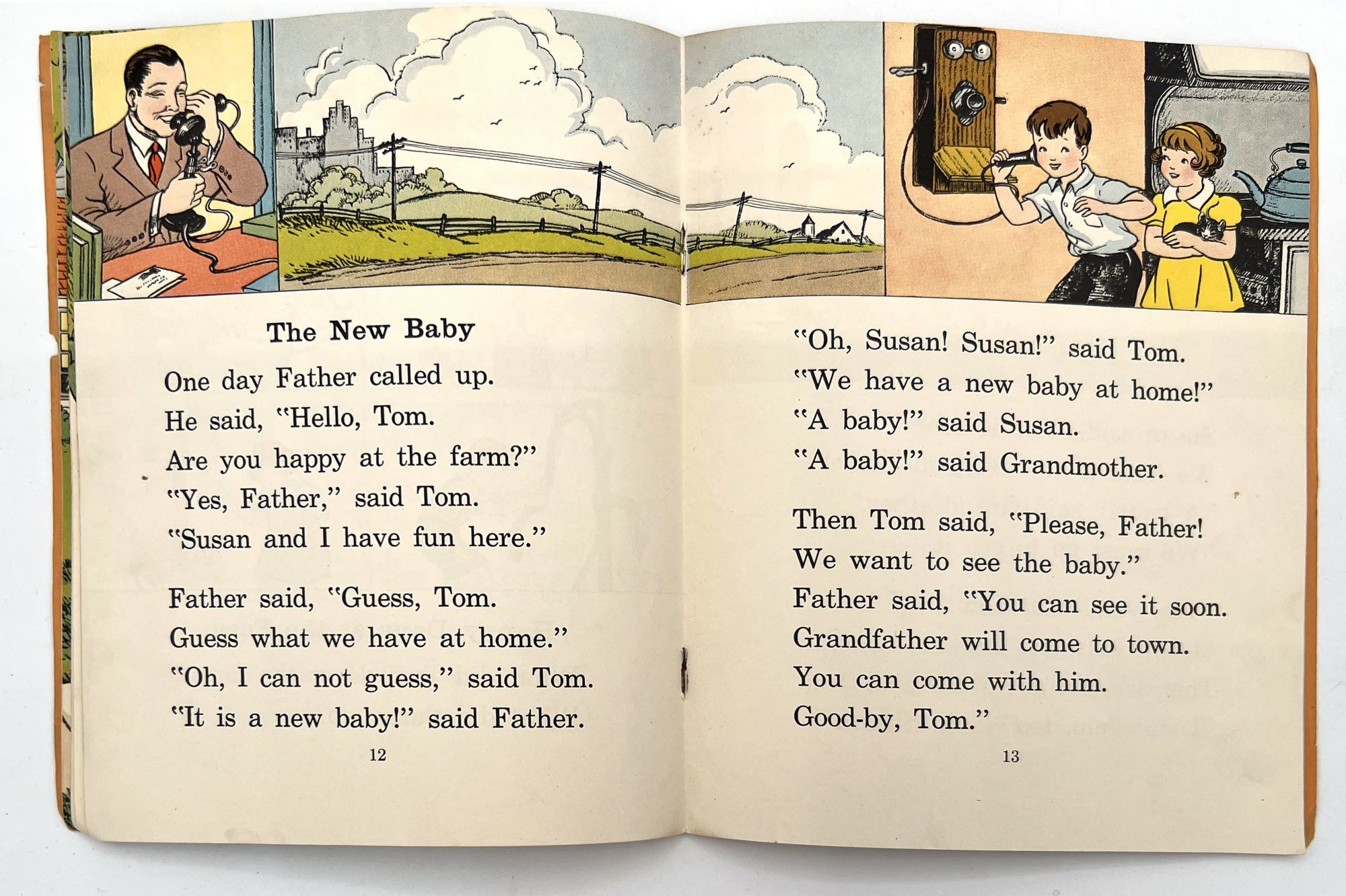 The New Baby

One day Father called up.
He said, "Hello, Tom.
Are you happy at the farm?"
"Yes, Father," said Tom.
"Susan and I have fun here."

Father said, "Guess, Tom.
Guess what we have at home."
"Oh, I can not guess," said Tom.
"It is a new baby!" said Father.

12

"Oh, Susan! Susan!" said Tom.
"We have a new baby at home!"
"A baby!" said Susan.
"A baby!" said Grandmother.

Then Tom said, "Please, Father!
We want to see the baby."
Father said, "You can see it soon.
Grandfather will come to town.
You can come with him.
Good-by, Tom."

13